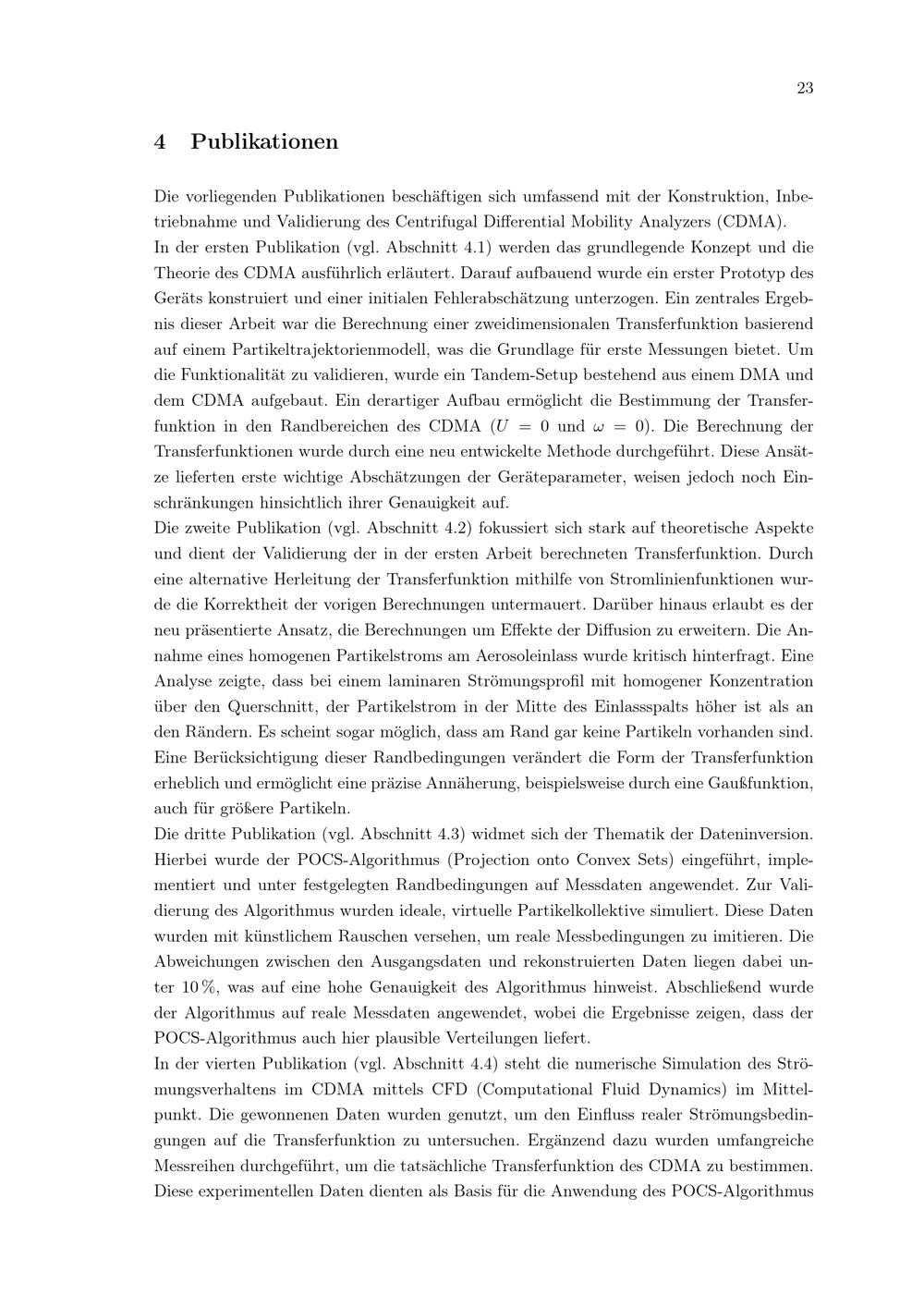 23

4 Publikationen

Die vorliegenden Publikationen beschäftigen sich umfassend mit der Konstruktion, Inbetriebnahme und Validierung des Centrifugal Differential Mobility Analyzers (CDMA).
In der ersten Publikation (vgl. Abschnitt 4.1) werden das grundlegende Konzept und die Theorie des CDMA ausführlich erläutert. Darauf aufbauend wurde ein erster Prototyp des Geräts konstruiert und einer initialen Fehlerabschätzung unterzogen. Ein zentrales Ergebnis dieser Arbeit war die Berechnung einer zweidimensionalen Transferfunktion basierend auf einem Partikeltrajektorienmodell, was die Grundlage für erste Messungen bietet. Um die Funktionalität zu validieren, wurde ein Tandem-Setup bestehend aus einem DMA und dem CDMA aufgebaut. Ein derartiger Aufbau ermöglicht die Bestimmung der Transferfunktion in den Randbereichen des CDMA ($U = 0$ und $\omega = 0$). Die Berechnung der Transferfunktionen wurde durch eine neu entwickelte Methode durchgeführt. Diese Ansätze lieferten erste wichtige Abschätzungen der Geräteparameter, weisen jedoch noch Einschränkungen hinsichtlich ihrer Genauigkeit auf.
Die zweite Publikation (vgl. Abschnitt 4.2) fokussiert sich stark auf theoretische Aspekte und dient der Validierung der in der ersten Arbeit berechneten Transferfunktion. Durch eine alternative Herleitung der Transferfunktion mithilfe von Stromlinienfunktionen wurde die Korrektheit der vorigen Berechnungen untermauert. Darüber hinaus erlaubt es der neu präsentierte Ansatz, die Berechnungen um Effekte der Diffusion zu erweitern. Die Annahme eines homogenen Partikelstroms am Aerosoleinlass wurde kritisch hinterfragt. Eine Analyse zeigte, dass bei einem laminaren Strömungsprofil mit homogener Konzentration über den Querschnitt, der Partikelstrom in der Mitte des Einlassspalts höher ist als an den Rändern. Es scheint sogar möglich, dass am Rand gar keine Partikeln vorhanden sind. Eine Berücksichtigung dieser Randbedingungen verändert die Form der Transferfunktion erheblich und ermöglicht eine präzise Annäherung, beispielsweise durch eine Gaußfunktion, auch für größere Partikeln.
Die dritte Publikation (vgl. Abschnitt 4.3) widmet sich der Thematik der Dateninversion. Hierbei wurde der POCS-Algorithmus (Projection onto Convex Sets) eingeführt, implementiert und unter festgelegten Randbedingungen auf Messdaten angewendet. Zur Validierung des Algorithmus wurden ideale, virtuelle Partikelkollektive simuliert. Diese Daten wurden mit künstlichem Rauschen versehen, um reale Messbedingungen zu imitieren. Die Abweichungen zwischen den Ausgangsdaten und rekonstruierten Daten liegen dabei unter 10 %, was auf eine hohe Genauigkeit des Algorithmus hinweist. Abschließend wurde der Algorithmus auf reale Messdaten angewendet, wobei die Ergebnisse zeigen, dass der POCS-Algorithmus auch hier plausible Verteilungen liefert.
In der vierten Publikation (vgl. Abschnitt 4.4) steht die numerische Simulation des Strömungsverhaltens im CDMA mittels CFD (Computational Fluid Dynamics) im Mittelpunkt. Die gewonnenen Daten wurden genutzt, um den Einfluss realer Strömungsbedingungen auf die Transferfunktion zu untersuchen. Ergänzend dazu wurden umfangreiche Messreihen durchgeführt, um die tatsächliche Transferfunktion des CDMA zu bestimmen. Diese experimentellen Daten dienten als Basis für die Anwendung des POCS-Algorithmus